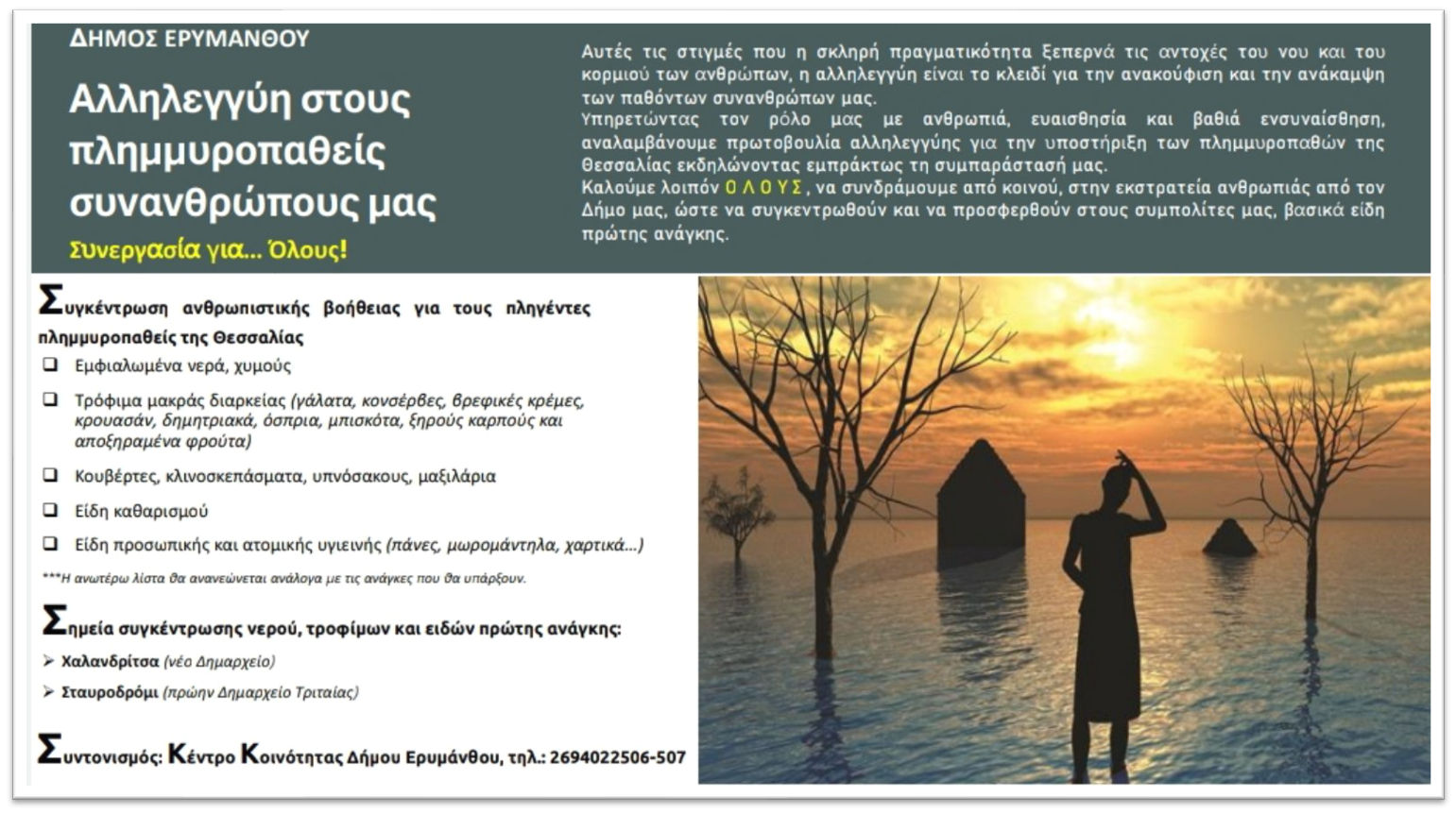 ΔΗΜΟΣ ΕΡΥΜΑΝΘΟΥ

Αλληλεγγύη στους πλημμυροπαθείς συνανθρώπους μας

Συνεργασία για... Όλους!

Αυτές τις στιγμές που η σκληρή πραγματικότητα ξεπερνά τις αντοχές του νου και του κορμιού των ανθρώπων, η αλληλεγγύη είναι το κλειδί για την ανακούφιση και την ανάκαμψη των παθόντων συνανθρώπων μας.

Υπηρετώντας τον ρόλο μας με ανθρωπιά, ευαισθησία και βαθιά ενσυναίσθηση, αναλαμβάνουμε πρωτοβουλία αλληλεγγύης για την υποστήριξη των πλημμυροπαθών της Θεσσαλίας εκδηλώνοντας εμπράκτως τη συμπαράστασή μας.

Καλούμε λοιπόν Ο Λ Ο Υ Σ, να συνδράμουμε από κοινού, στην εκστρατεία ανθρωπιάς από τον Δήμο μας, ώστε να συγκεντρωθούν και να προσφερθούν στους συμπολίτες μας, βασικά είδη πρώτης ανάγκης.

Συγκέντρωση ανθρωπιστικής βοήθειας για τους πληγέντες πλημμυροπαθείς της Θεσσαλίας

☐ Εμφιαλωμένα νερά, χυμούς

☐ Τρόφιμα μακράς διαρκείας (γάλατα, κονσέρβες, βρεφικές κρέμες, κρουασάν, δημητριακά, όσπρια, μπισκότα, ξηρούς καρπούς και αποξηραμένα φρούτα)

☐ Κουβέρτες, κλινοσκεπάσματα, υπνόσακους, μαξιλάρια

☐ Είδη καθαρισμού

☐ Είδη προσωπικής και ατομικής υγιεινής (πάνες, μωρομάντηλα, χαρτικά...)

***Η ανωτέρω λίστα θα ανανεώνεται ανάλογα με τις ανάγκες που θα υπάρξουν.

Σημεία συγκέντρωσης νερού, τροφίμων και ειδών πρώτης ανάγκης:

➢ Χαλανδρίτσα (νέο Δημαρχείο)

➢ Σταυροδρόμι (πρώην Δημαρχείο Τριταίας)

Συντονισμός: Κέντρο Κοινότητας Δήμου Ερυμάνθου, τηλ.: 2694022506-507